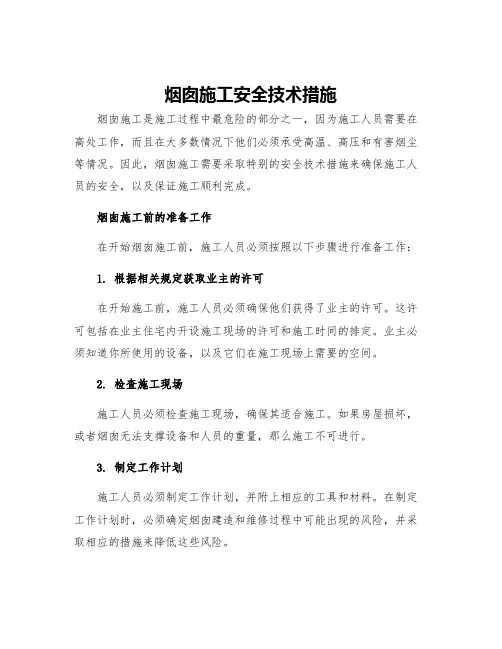 烟囱施工安全技术措施

烟囱施工是施工过程中最危险的部分之一，因为施工人员需要在高处工作，而且在大多数情况下他们必须承受高温、高压和有害烟尘等情况。因此，烟囱施工需要采取特别的安全技术措施来确保施工人员的安全，以及保证施工顺利完成。

烟囱施工前的准备工作

在开始烟囱施工前，施工人员必须按照以下步骤进行准备工作：

1. 根据相关规定获取业主的许可

在开始施工前，施工人员必须确保他们获得了业主的许可。这许可包括在业主住宅内开设施工现场的许可和施工时间的排定。业主必须知道你所使用的设备，以及它们在施工现场上需要的空间。

2. 检查施工现场

施工人员必须检查施工现场，确保其适合施工。如果房屋损坏，或者烟囱无法支撑设备和人员的重量，那么施工不可进行。

3. 制定工作计划

施工人员必须制定工作计划，并附上相应的工具和材料。在制定工作计划时，必须确定烟囱建造和维修过程中可能出现的风险，并采取相应的措施来降低这些风险。